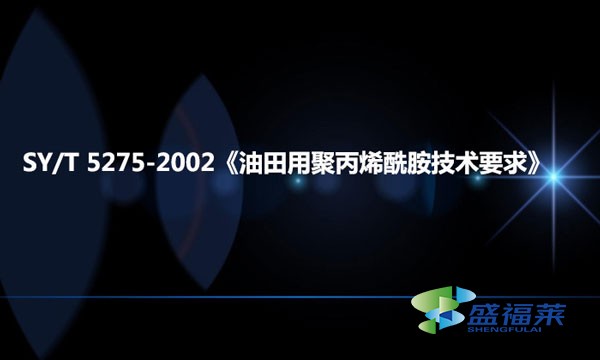 SY/T 5275-2002《油田用聚丙烯酰胺技术要求》

盛福莱
SHENGFULAI